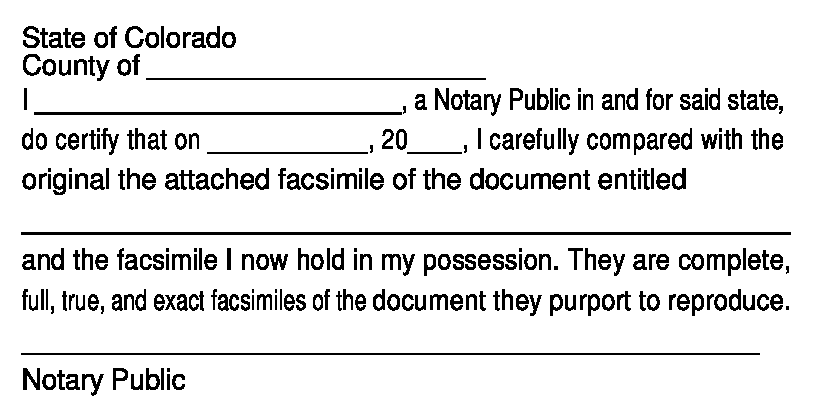 State of Colorado
County of ____

I ____, a Notary Public in and for said state, do certify that on ____, 20____, I carefully compared with the original the attached facsimile of the document entitled

____

and the facsimile I now hold in my possession. They are complete, full, true, and exact facsimiles of the document they purport to reproduce.

____
Notary Public